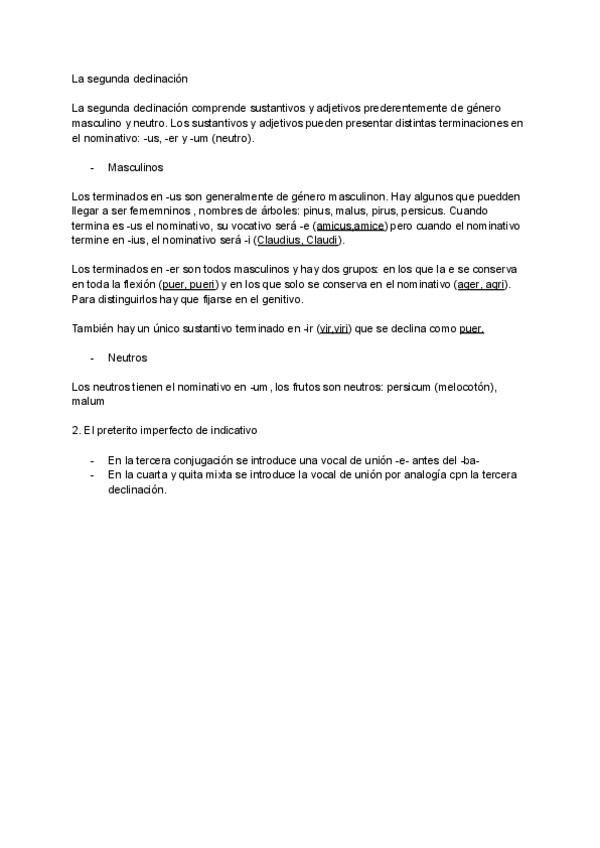 La segunda declinación

La segunda declinación comprende sustantivos y adjetivos prederentemente de género masculino y neutro. Los sustantivos y adjetivos pueden presentar distintas terminaciones en el nominativo: -us, -er y -um (neutro).

- Masculinos

Los terminados en -us son generalmente de género masculinon. Hay algunos que puedden llegar a ser fememninos , nombres de árboles: pinus, malus, pirus, persicus. Cuando termina es -us el nominativo, su vocativo será -e (amicus,amice) pero cuando el nominativo termine en -ius, el nominativo será -i (Claudius, Claudi).

Los terminados en -er son todos masculinos y hay dos grupos: en los que la e se conserva en toda la flexión (puer, pueri) y en los que solo se conserva en el nominativo (ager, agri). Para distinguirlos hay que fijarse en el genitivo.

También hay un único sustantivo terminado en -ir (vir,viri) que se declina como puer.

- Neutros

Los neutros tienen el nominativo en -um , los frutos son neutros: persicum (melocotón), malum

2. El preterito imperfecto de indicativo

- En la tercera conjugación se introduce una vocal de unión -e- antes del -ba-
- En la cuarta y quita mixta se introduce la vocal de unión por analogía cpn la tercera declinación.